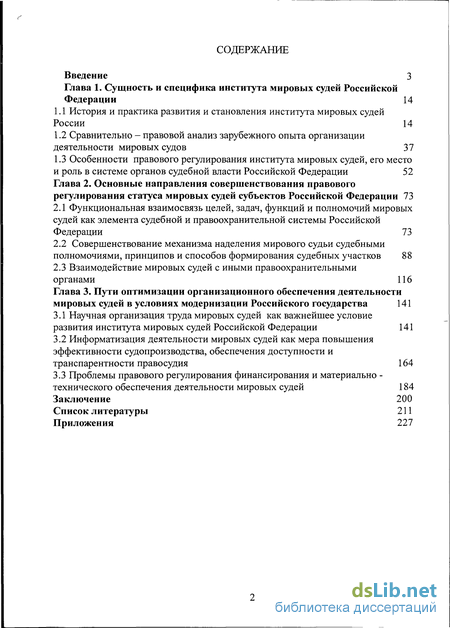 СОДЕРЖАНИЕ

Введение 3
Глава 1. Сущность и специфика института мировых судей Российской Федерации 14
1.1 История и практика развития и становления института мировых судей России 14
1.2 Сравнительно – правовой анализ зарубежного опыта организации деятельности мировых судов 37
1.3 Особенности правового регулирования института мировых судей, его место и роль в системе органов судебной власти Российской Федерации 52
Глава 2. Основные направления совершенствования правового регулирования статуса мировых судей субъектов Российской Федерации 73
2.1 Функциональная взаимосвязь целей, задач, функций и полномочий мировых судей как элемента судебной и правоохранительной системы Российской Федерации 73
2.2 Совершенствование механизма наделения мирового судьи судебными полномочиями, принципов и способов формирования судебных участков 88
2.3 Взаимодействие мировых судей с иными правоохранительными органами 116
Глава 3. Пути оптимизации организационного обеспечения деятельности мировых судей в условиях модернизации Российского государства 141
3.1 Научная организация труда мировых судей как важнейшее условие развития института мировых судей Российской Федерации 141
3.2 Информатизация деятельности мировых судей как мера повышения эффективности судопроизводства, обеспечения доступности и транспарентности правосудия 164
3.3 Проблемы правового регулирования финансирования и материально - технического обеспечения деятельности мировых судей 184
Заключение 200
Список литературы 211
Приложения 227

2

dsLib.net
библиотека диссертаций